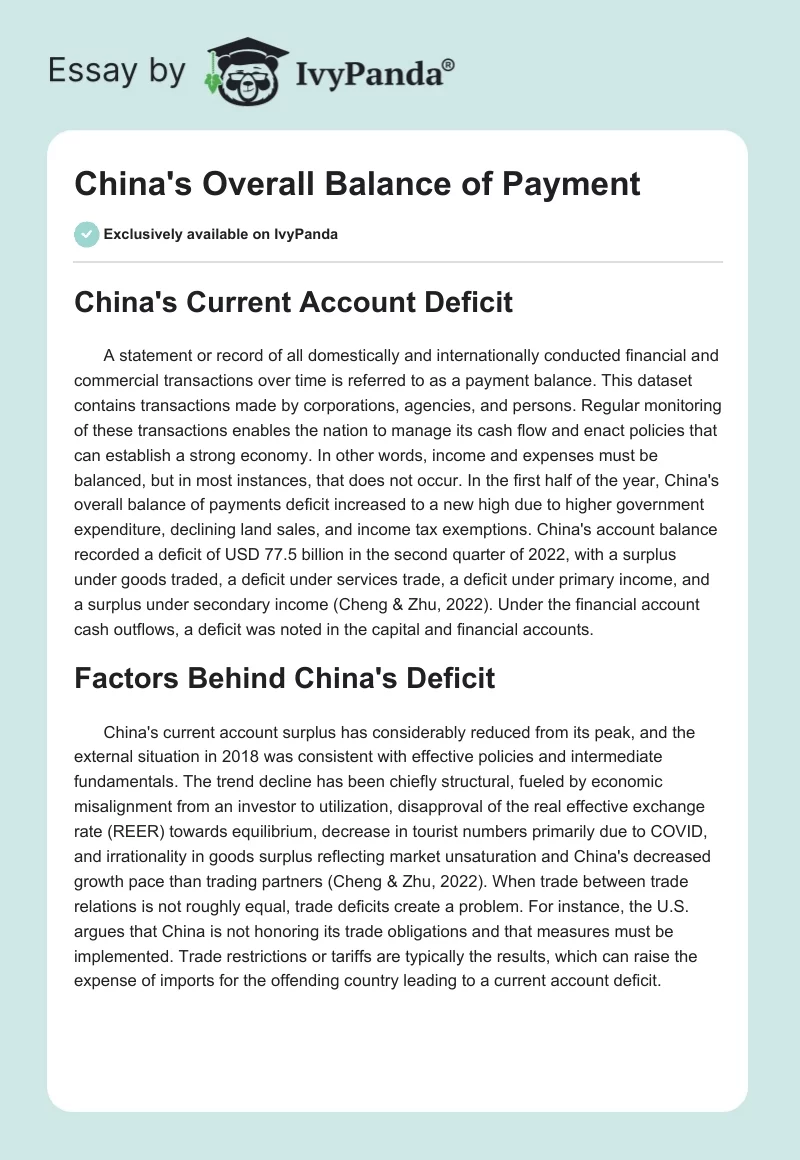 Essay by IvyPanda®

China's Overall Balance of Payment

Exclusively available on IvyPanda

China's Current Account Deficit

A statement or record of all domestically and internationally conducted financial and commercial transactions over time is referred to as a payment balance. This dataset contains transactions made by corporations, agencies, and persons. Regular monitoring of these transactions enables the nation to manage its cash flow and enact policies that can establish a strong economy. In other words, income and expenses must be balanced, but in most instances, that does not occur. In the first half of the year, China's overall balance of payments deficit increased to a new high due to higher government expenditure, declining land sales, and income tax exemptions. China's account balance recorded a deficit of USD 77.5 billion in the second quarter of 2022, with a surplus under goods traded, a deficit under services trade, a deficit under primary income, and a surplus under secondary income (Cheng & Zhu, 2022). Under the financial account cash outflows, a deficit was noted in the capital and financial accounts.

Factors Behind China's Deficit

China's current account surplus has considerably reduced from its peak, and the external situation in 2018 was consistent with effective policies and intermediate fundamentals. The trend decline has been chiefly structural, fueled by economic misalignment from an investor to utilization, disapproval of the real effective exchange rate (REER) towards equilibrium, decrease in tourist numbers primarily due to COVID, and irrationality in goods surplus reflecting market unsaturation and China's decreased growth pace than trading partners (Cheng & Zhu, 2022). When trade between trade relations is not roughly equal, trade deficits create a problem. For instance, the U.S. argues that China is not honoring its trade obligations and that measures must be implemented. Trade restrictions or tariffs are typically the results, which can raise the expense of imports for the offending country leading to a current account deficit.